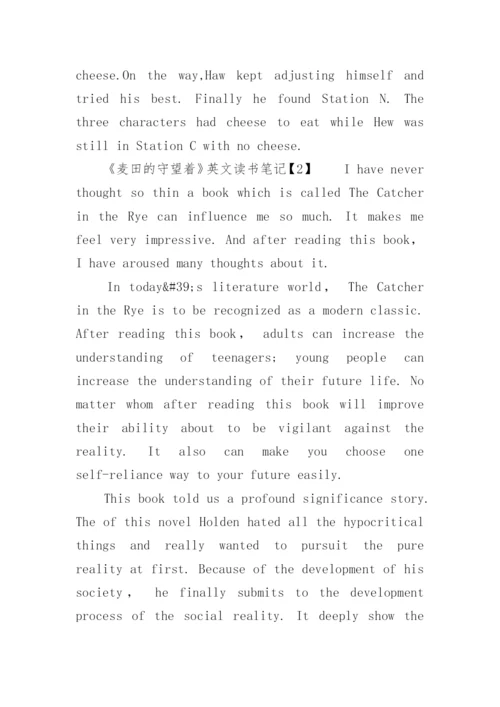 cheese.On the way,Haw kept adjusting himself and tried his best. Finally he found Station N. The three characters had cheese to eat while Hew was still in Station C with no cheese.

《麦田的守望者》英文读书笔记【2】 I have never thought so thin a book which is called The Catcher in the Rye can influence me so much. It makes me feel very impressive. And after reading this book, I have aroused many thoughts about it.

In today&#39;s literature world, The Catcher in the Rye is to be recognized as a modern classic. After reading this book, adults can increase the understanding of teenagers; young people can increase the understanding of their future life. No matter whom after reading this book will improve their ability about to be vigilant against the reality. It also can make you choose one self-reliance way to your future easily.

This book told us a profound significance story. The of this novel Holden hated all the hypocritical things and really wanted to pursuit the pure reality at first. Because of the development of his society, he finally submits to the development process of the social reality. It deeply show the